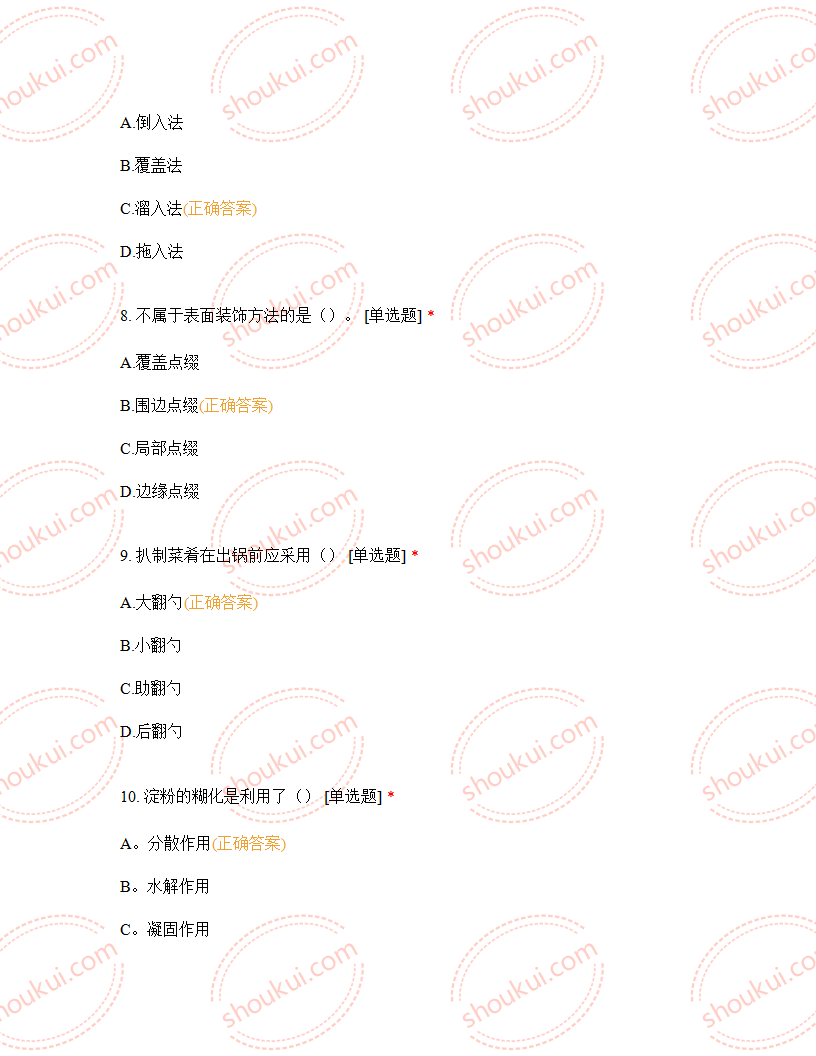 A.倒入法

B.覆盖法

C.溜入法(正确答案)

D.拖入法

8.不属于表面装饰方法的是()。 [单选题] *

A.覆盖点缀

B.围边点缀(正确答案)

C.局部点缀

D.边缘点缀

9.扒制菜肴在出锅前应采用() [单选题] *

A.大翻勺(正确答案)

B.小翻勺

C.助翻勺

D.后翻勺

10.淀粉的糊化是利用了() [单选题] *

A。分散作用(正确答案)

B。水解作用

C。凝固作用

shoukui.com